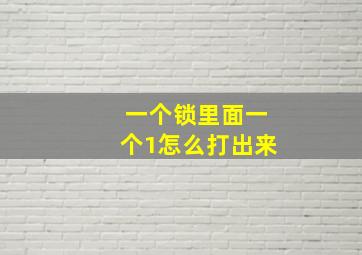 一个锁里面一个1怎么打出来